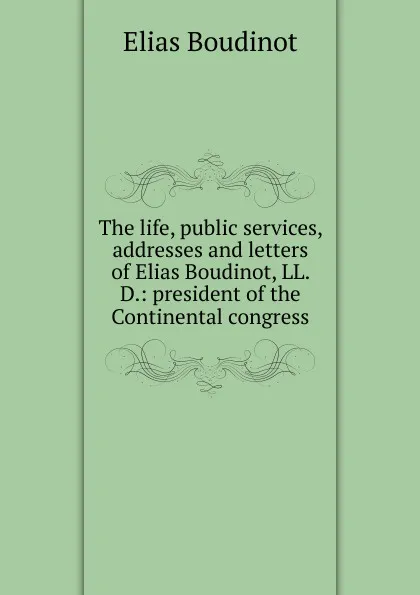 Elias Boudinot

The life, public services, addresses and letters of Elias Boudinot, LL. D.: president of the Continental congress